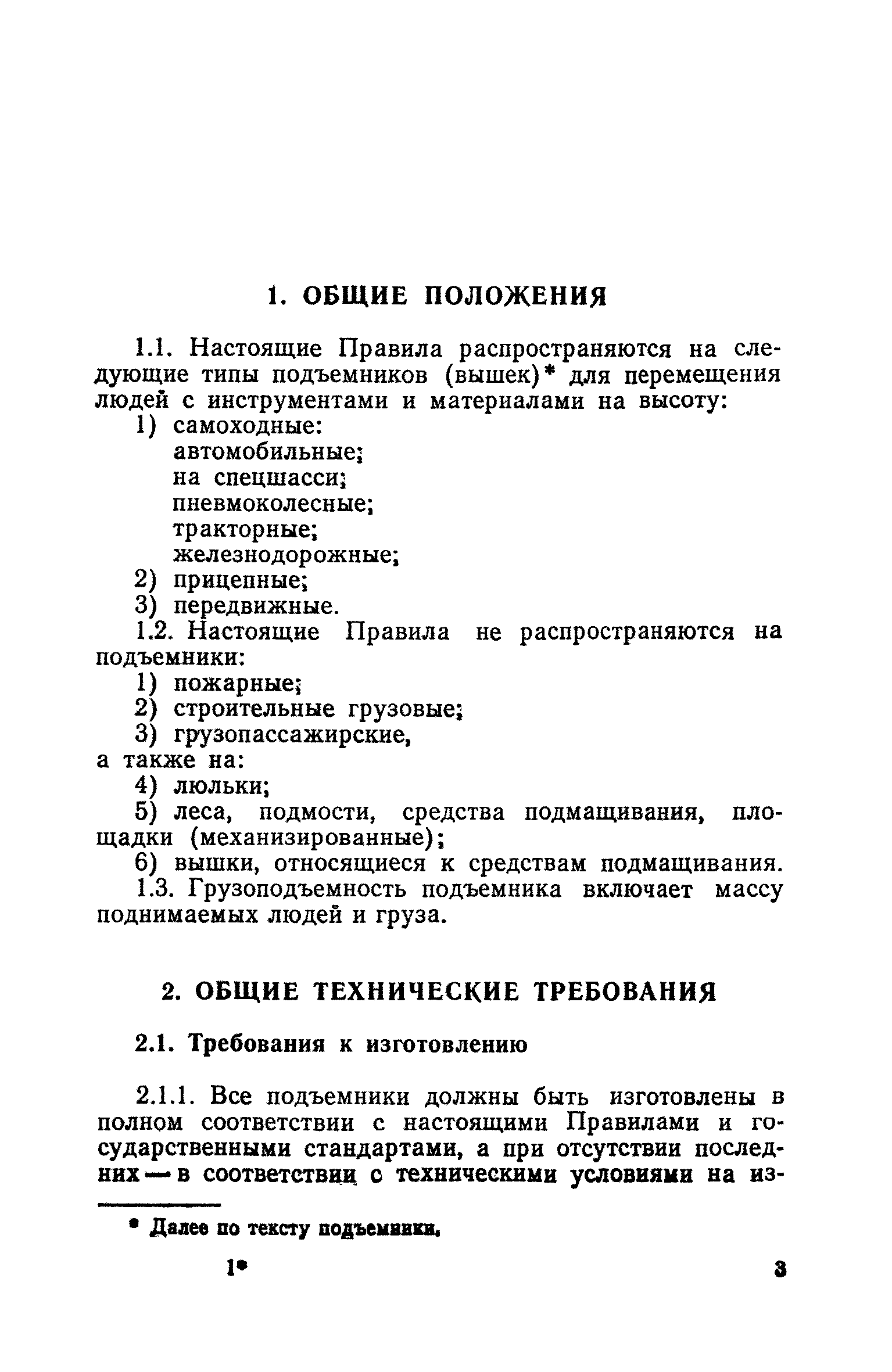 1. ОБЩИЕ ПОЛОЖЕНИЯ

1.1. Настоящие Правила распространяются на следующие типы подъемников (вышек)* для перемещения людей с инструментами и материалами на высоту:
1) самоходные:
автомобильные;
на спецшасси;
пневмоколесные;
тракторные;
железнодорожные;
2) прицепные;
3) передвижные.
1.2. Настоящие Правила не распространяются на подъемники:
1) пожарные;
2) строительные грузовые;
3) грузопассажирские,
а также на:
4) люльки;
5) леса, подмости, средства подмащивания, площадки (механизированные);
6) вышки, относящиеся к средствам подмащивания.
1.3. Грузоподъемность подъемника включает массу поднимаемых людей и груза.

2. ОБЩИЕ ТЕХНИЧЕСКИЕ ТРЕБОВАНИЯ

2.1. Требования к изготовлению

2.1.1. Все подъемники должны быть изготовлены в полном соответствии с настоящими Правилами и государственными стандартами, а при отсутствии последних — в соответствии с техническими условиями на из-

* Далее по тексту подъемники.

1*

3